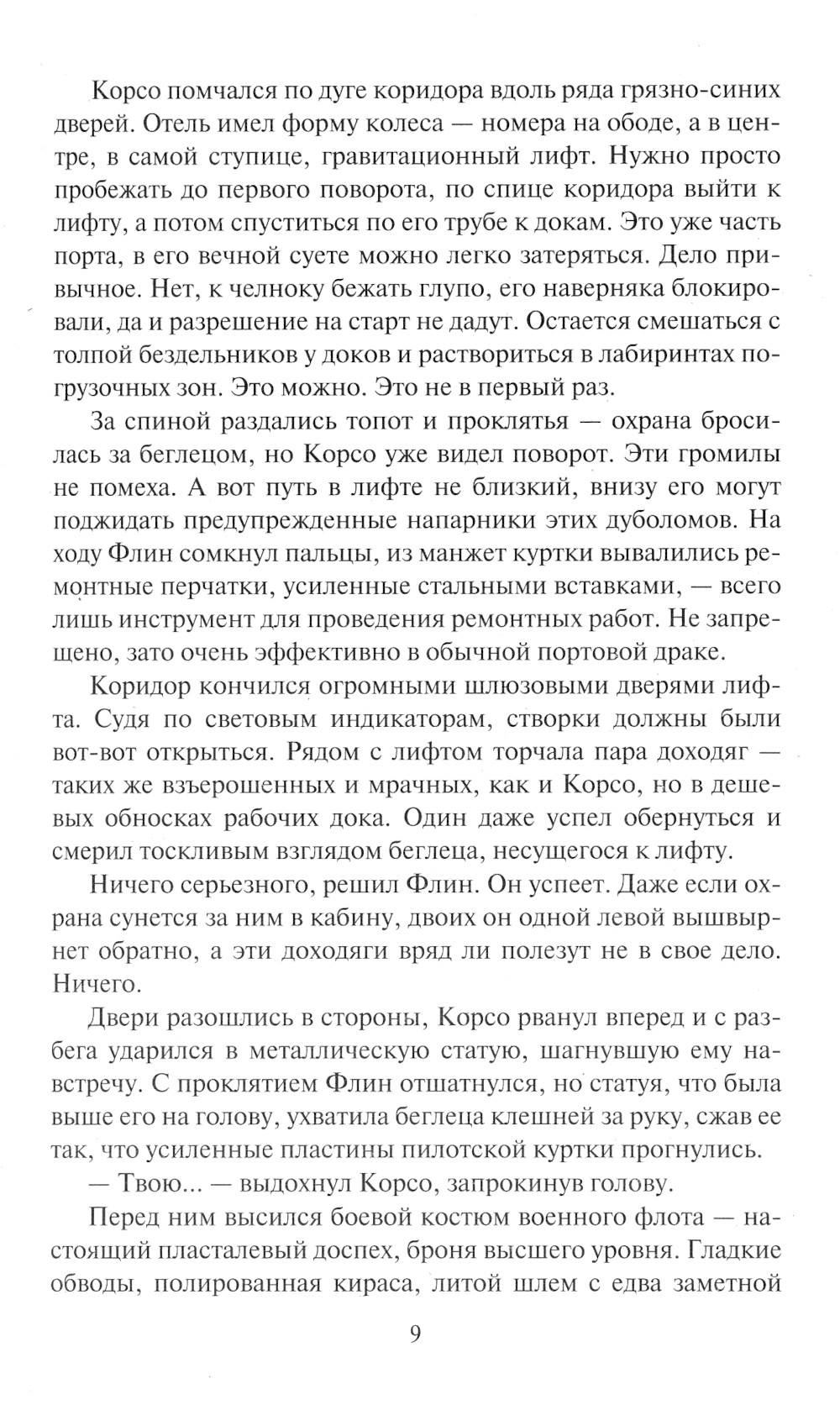 Корсо помчался по дуге коридора вдоль ряда грязно-синих дверей. Отель имел форму колеса — номера на ободе, а в центре, в самой ступице, гравитационный лифт. Нужно просто пробежать до первого поворота, по спице коридора выйти к лифту, а потом спуститься по его трубе к докам. Это уже часть порта, в его вечной суете можно легко затеряться. Дело привычное. Нет, к челноку бежать глупо, его наверняка блокировали, да и разрешение на старт не дадут. Остается смешаться с толпой бездельников у доков и раствориться в лабиринтах погрузочных зон. Это можно. Это не в первый раз.

За спиной раздались топот и проклятья — охрана бросилась за беглецом, но Корсо уже видел поворот. Эти громилы не помеха. А вот путь в лифте не близкий, внизу его могут поджидать предупрежденные напарники этих дуболомов. На ходу Флин сомкнул пальцы, из манжет куртки вывалились ремонтные перчатки, усиленные стальными вставками, — всего лишь инструмент для проведения ремонтных работ. Не запрещено, зато очень эффективно в обычной портовой драке.

Коридор кончился огромными шлюзовыми дверями лифта. Судя по световым индикаторам, створки должны были вот-вот открыться. Рядом с лифтом торчала пара доходяг — таких же взъерошенных и мрачных, как и Корсо, но в дешевых обносках рабочих дока. Один даже успел обернуться и смерил тоскливым взглядом беглеца, несущегося к лифту.

Ничего серьезного, решил Флин. Он успеет. Даже если охрана сунется за ним в кабину, двоих он одной левой вышвырнет обратно, а эти доходяги вряд ли полезут не в свое дело. Ничего.

Двери разошлись в стороны, Корсо рванул вперед и с разбега ударился в металлическую статую, шагнувшую ему навстречу. С проклятием Флин отшатнулся, но статуя, что была выше его на голову, ухватила беглеца клешней за руку, сжав ее так, что усиленные пластины пилотской куртки прогнулись.

— Твою... — выдохнул Корсо, запрокинув голову.

Перед ним высился боевой костюм военного флота — настоящий пласталевый доспех, броня высшего уровня. Гладкие обводы, полированная кираса, литой шлем с едва заметной

9